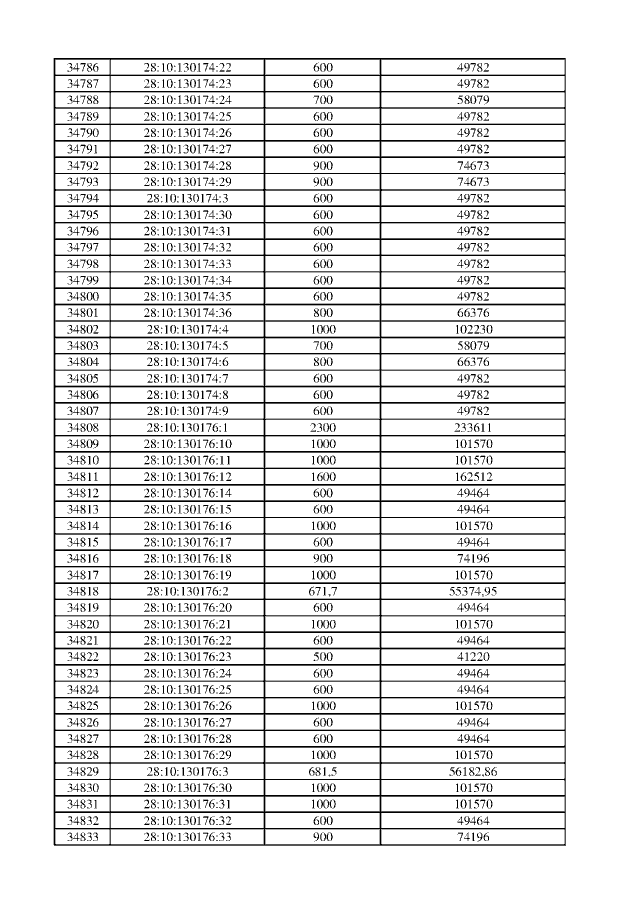 | 34786 | 28:10:130174:22 | 600 | 49782 |
|---|---|---|---|
| 34787 | 28:10:130174:23 | 600 | 49782 |
| 34788 | 28:10:130174:24 | 700 | 58079 |
| 34789 | 28:10:130174:25 | 600 | 49782 |
| 34790 | 28:10:130174:26 | 600 | 49782 |
| 34791 | 28:10:130174:27 | 600 | 49782 |
| 34792 | 28:10:130174:28 | 900 | 74673 |
| 34793 | 28:10:130174:29 | 900 | 74673 |
| 34794 | 28:10:130174:3 | 600 | 49782 |
| 34795 | 28:10:130174:30 | 600 | 49782 |
| 34796 | 28:10:130174:31 | 600 | 49782 |
| 34797 | 28:10:130174:32 | 600 | 49782 |
| 34798 | 28:10:130174:33 | 600 | 49782 |
| 34799 | 28:10:130174:34 | 600 | 49782 |
| 34800 | 28:10:130174:35 | 600 | 49782 |
| 34801 | 28:10:130174:36 | 800 | 66376 |
| 34802 | 28:10:130174:4 | 1000 | 102230 |
| 34803 | 28:10:130174:5 | 700 | 58079 |
| 34804 | 28:10:130174:6 | 800 | 66376 |
| 34805 | 28:10:130174:7 | 600 | 49782 |
| 34806 | 28:10:130174:8 | 600 | 49782 |
| 34807 | 28:10:130174:9 | 600 | 49782 |
| 34808 | 28:10:130176:1 | 2300 | 233611 |
| 34809 | 28:10:130176:10 | 1000 | 101570 |
| 34810 | 28:10:130176:11 | 1000 | 101570 |
| 34811 | 28:10:130176:12 | 1600 | 162512 |
| 34812 | 28:10:130176:14 | 600 | 49464 |
| 34813 | 28:10:130176:15 | 600 | 49464 |
| 34814 | 28:10:130176:16 | 1000 | 101570 |
| 34815 | 28:10:130176:17 | 600 | 49464 |
| 34816 | 28:10:130176:18 | 900 | 74196 |
| 34817 | 28:10:130176:19 | 1000 | 101570 |
| 34818 | 28:10:130176:2 | 671,7 | 55374,95 |
| 34819 | 28:10:130176:20 | 600 | 49464 |
| 34820 | 28:10:130176:21 | 1000 | 101570 |
| 34821 | 28:10:130176:22 | 600 | 49464 |
| 34822 | 28:10:130176:23 | 500 | 41220 |
| 34823 | 28:10:130176:24 | 600 | 49464 |
| 34824 | 28:10:130176:25 | 600 | 49464 |
| 34825 | 28:10:130176:26 | 1000 | 101570 |
| 34826 | 28:10:130176:27 | 600 | 49464 |
| 34827 | 28:10:130176:28 | 600 | 49464 |
| 34828 | 28:10:130176:29 | 1000 | 101570 |
| 34829 | 28:10:130176:3 | 681,5 | 56182,86 |
| 34830 | 28:10:130176:30 | 1000 | 101570 |
| 34831 | 28:10:130176:31 | 1000 | 101570 |
| 34832 | 28:10:130176:32 | 600 | 49464 |
| 34833 | 28:10:130176:33 | 900 | 74196 |